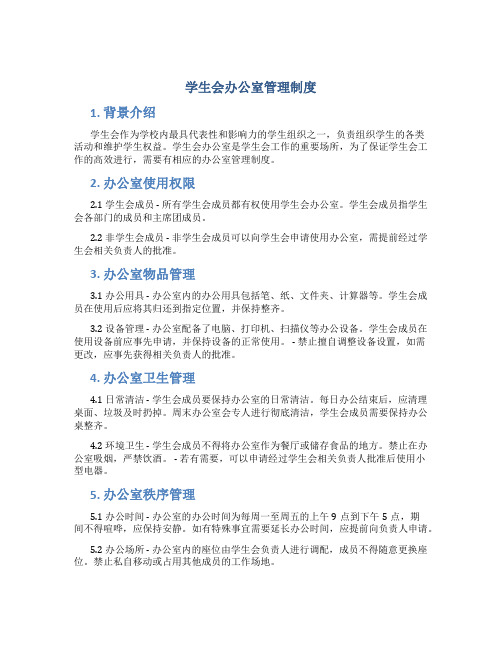 学生会办公室管理制度

1. 背景介绍

学生会作为学校内最具代表性和影响力的学生组织之一，负责组织学生的各类活动和维护学生权益。学生会办公室是学生会工作的重要场所，为了保证学生会工作的高效进行，需要有相应的办公室管理制度。

2. 办公室使用权限

2.1 学生会成员 - 所有学生会成员都有权使用学生会办公室。学生会成员指学生会各部门的成员和主席团成员。

2.2 非学生会成员 - 非学生会成员可以向学生会申请使用办公室，需提前经过学生会相关负责人的批准。

3. 办公室物品管理

3.1 办公用具 - 办公室内的办公用具包括笔、纸、文件夹、计算器等。学生会成员在使用后应将其归还到指定位置，并保持整齐。

3.2 设备管理 - 办公室配备了电脑、打印机、扫描仪等办公设备。学生会成员在使用设备前应事先申请，并保持设备的正常使用。 - 禁止擅自调整设备设置，如需更改，应事先获得相关负责人的批准。

4. 办公室卫生管理

4.1 日常清洁 - 学生会成员要保持办公室的日常清洁。每日办公结束后，应清理桌面、垃圾及时扔掉。周末办公室会专人进行彻底清洁，学生会成员需要保持办公桌整齐。

4.2 环境卫生 - 学生会成员不得将办公室作为餐厅或储存食品的地方。禁止在办公室吸烟，严禁饮酒。 - 若有需要，可以申请经过学生会相关负责人批准后使用小型电器。

5. 办公室秩序管理

5.1 办公时间 - 办公室的办公时间为每周一至周五的上午 9 点到下午 5 点，期间不得喧哗，应保持安静。如有特殊事宜需要延长办公时间，应提前向负责人申请。

5.2 办公场所 - 办公室内的座位由学生会负责人进行调配，成员不得随意更换座位。禁止私自移动或占用其他成员的工作场地。